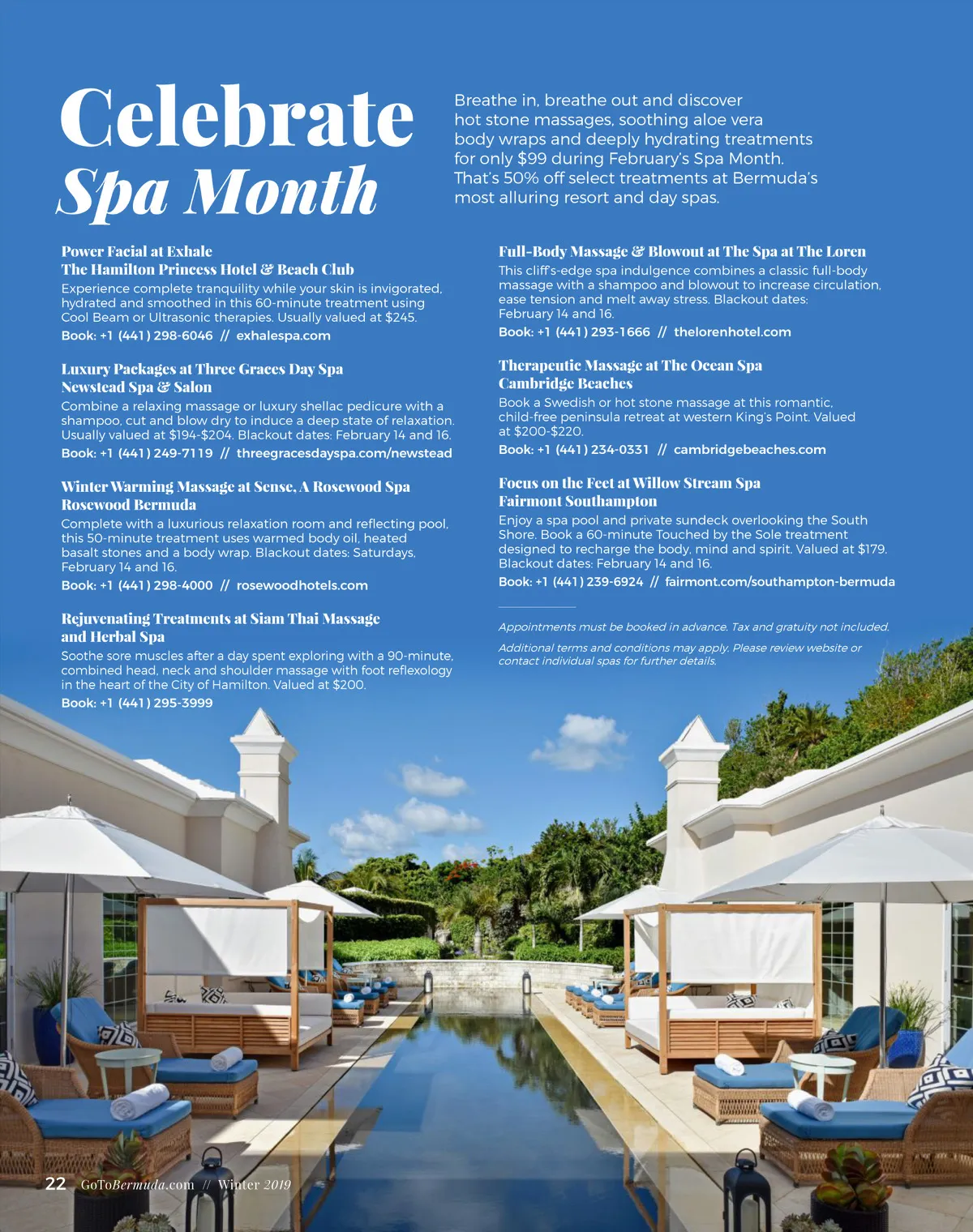 Celebrate
Spa Month

Breathe in, breathe out and discover hot stone massages, soothing aloe vera body wraps and deeply hydrating treatments for only $99 during February's Spa Month. That's 50% off select treatments at Bermuda's most alluring resort and day spas.

Power Facial at Exhale
The Hamilton Princess Hotel & Beach Club
Experience complete tranquility while your skin is invigorated, hydrated and smoothed in this 60-minute treatment using Cool Beam or Ultrasonic therapies. Usually valued at $245.
Book: +1 (441) 298-6046 // exhalespa.com

Luxury Packages at Three Graces Day Spa
Newstead Spa & Salon
Combine a relaxing massage or luxury shellac pedicure with a shampoo, cut and blow dry to induce a deep state of relaxation. Usually valued at $194-$204. Blackout dates: February 14 and 16.
Book: +1 (441) 249-7119 // threegracesdayspa.com/newstead

Winter Warming Massage at Sense, A Rosewood Spa
Rosewood Bermuda
Complete with a luxurious relaxation room and reflecting pool, this 50-minute treatment uses warmed body oil, heated basalt stones and a body wrap. Blackout dates: Saturdays, February 14 and 16.
Book: +1 (441) 298-4000 // rosewoodhotels.com

Rejuvenating Treatments at Siam Thai Massage and Herbal Spa
Soothe sore muscles after a day spent exploring with a 90-minute, combined head, neck and shoulder massage with foot reflexology in the heart of the City of Hamilton. Valued at $200.
Book: +1 (441) 295-3999

Full-Body Massage & Blowout at The Spa at The Loren
This cliff's-edge spa indulgence combines a classic full-body massage with a shampoo and blowout to increase circulation, ease tension and melt away stress. Blackout dates: February 14 and 16.
Book: +1 (441) 293-1666 // thelorenhotel.com

Therapeutic Massage at The Ocean Spa
Cambridge Beaches
Book a Swedish or hot stone massage at this romantic, child-free peninsula retreat at western King's Point. Valued at $200-$220.
Book: +1 (441) 234-0331 // cambridgebeaches.com

Focus on the Feet at Willow Stream Spa
Fairmont Southampton
Enjoy a spa pool and private sundeck overlooking the South Shore. Book a 60-minute Touched by the Sole treatment designed to recharge the body, mind and spirit. Valued at $179. Blackout dates: February 14 and 16.
Book: +1 (441) 239-6924 // fairmont.com/southampton-bermuda

Appointments must be booked in advance. Tax and gratuity not included.

Additional terms and conditions may apply. Please review website or contact individual spas for further details.

22 GoToBermuda.com // Winter 2019